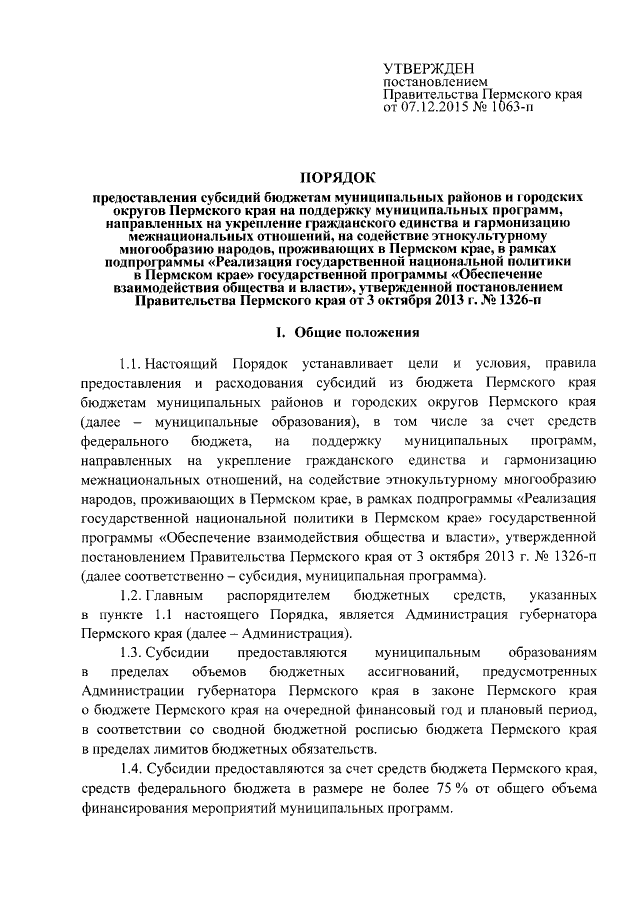 УТВЕРЖДЕН
постановлением
Правительства Пермского края
от 07.12.2015 № 1063-п

ПОРЯДОК

предоставления субсидий бюджетам муниципальных районов и городских округов Пермского края на поддержку муниципальных программ, направленных на укрепление гражданского единства и гармонизацию межнациональных отношений, на содействие этнокультурному многообразию народов, проживающих в Пермском крае, в рамках подпрограммы «Реализация государственной национальной политики в Пермском крае» государственной программы «Обеспечение взаимодействия общества и власти», утвержденной постановлением Правительства Пермского края от 3 октября 2013 г. № 1326-п

I. Общие положения

1.1. Настоящий Порядок устанавливает цели и условия, правила предоставления и расходования субсидий из бюджета Пермского края бюджетам муниципальных районов и городских округов Пермского края (далее – муниципальные образования), в том числе за счет средств федерального бюджета, на поддержку муниципальных программ, направленных на укрепление гражданского единства и гармонизацию межнациональных отношений, на содействие этнокультурному многообразию народов, проживающих в Пермском крае, в рамках подпрограммы «Реализация государственной национальной политики в Пермском крае» государственной программы «Обеспечение взаимодействия общества и власти», утвержденной постановлением Правительства Пермского края от 3 октября 2013 г. № 1326-п (далее соответственно – субсидия, муниципальная программа).

1.2. Главным распорядителем бюджетных средств, указанных в пункте 1.1 настоящего Порядка, является Администрация губернатора Пермского края (далее – Администрация).

1.3. Субсидии предоставляются муниципальным образованиям в пределах объемов бюджетных ассигнований, предусмотренных Администрации губернатора Пермского края в законе Пермского края о бюджете Пермского края на очередной финансовый год и плановый период, в соответствии со сводной бюджетной росписью бюджета Пермского края в пределах лимитов бюджетных обязательств.

1.4. Субсидии предоставляются за счет средств бюджета Пермского края, средств федерального бюджета в размере не более 75 % от общего объема финансирования мероприятий муниципальных программ.